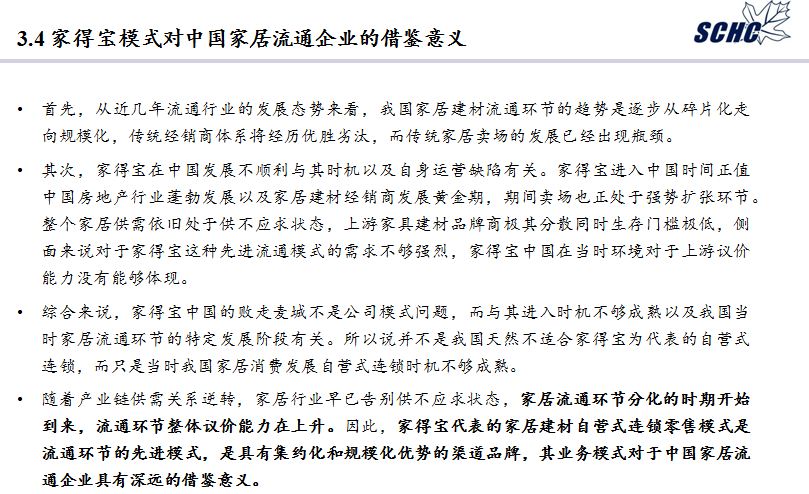 3.4 家得宝模式对中国家居流通企业的借鉴意义

SCHC

• 首先，从近几年流通行业的发展态势来看，我国家居建材流通环节的趋势是逐步从碎片化走向规模化，传统经销商体系将经历优胜劣汰，而传统家居卖场的发展已经出现瓶颈。

• 其次，家得宝在中国发展不顺利与其时机以及自身运营缺陷有关。家得宝进入中国时间正值中国房地产行业蓬勃发展以及家居建材经销商发展黄金期，期间卖场也正处于强势扩张环节。整个家居供需依旧处于供不应求状态，上游家具建材品牌商极其分散同时生存门槛极低，侧面来说对于家得宝这种先进流通模式的需求不够强烈，家得宝中国在当时环境对于上游议价能力没有能够体现。

• 综合来说，家得宝中国的败走麦城不是公司模式问题，而与其进入时机不够成熟以及我国当时家居流通环节的特定发展阶段有关。所以说并不是我国天然不适合家得宝为代表的自营式连锁，而只是当时我国家居消费发展自营式连锁时机不够成熟。

• 随着产业链供需关系逆转，家居行业早已告别供不应求状态，家居流通环节分化的时期开始到来，流通环节整体议价能力在上升。因此，家得宝代表的家居建材自营式连锁零售模式是流通环节的先进模式，是具有集约化和规模化优势的渠道品牌，其业务模式对于中国家居流通企业具有深远的借鉴意义。